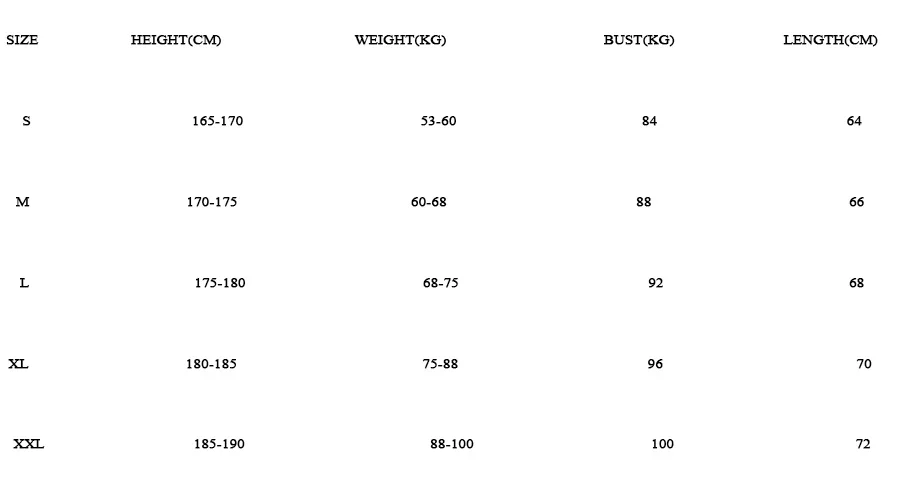 | SIZE | HEIGHT(CM) | WEIGHT(KG) | BUST(KG) | LENGTH(CM) |
|---|---|---|---|---|
| S | 165-170 | 53-60 | 84 | 64 |
| M | 170-175 | 60-68 | 88 | 66 |
| L | 175-180 | 68-75 | 92 | 68 |
| XL | 180-185 | 75-88 | 96 | 70 |
| XXL | 185-190 | 88-100 | 100 | 72 |